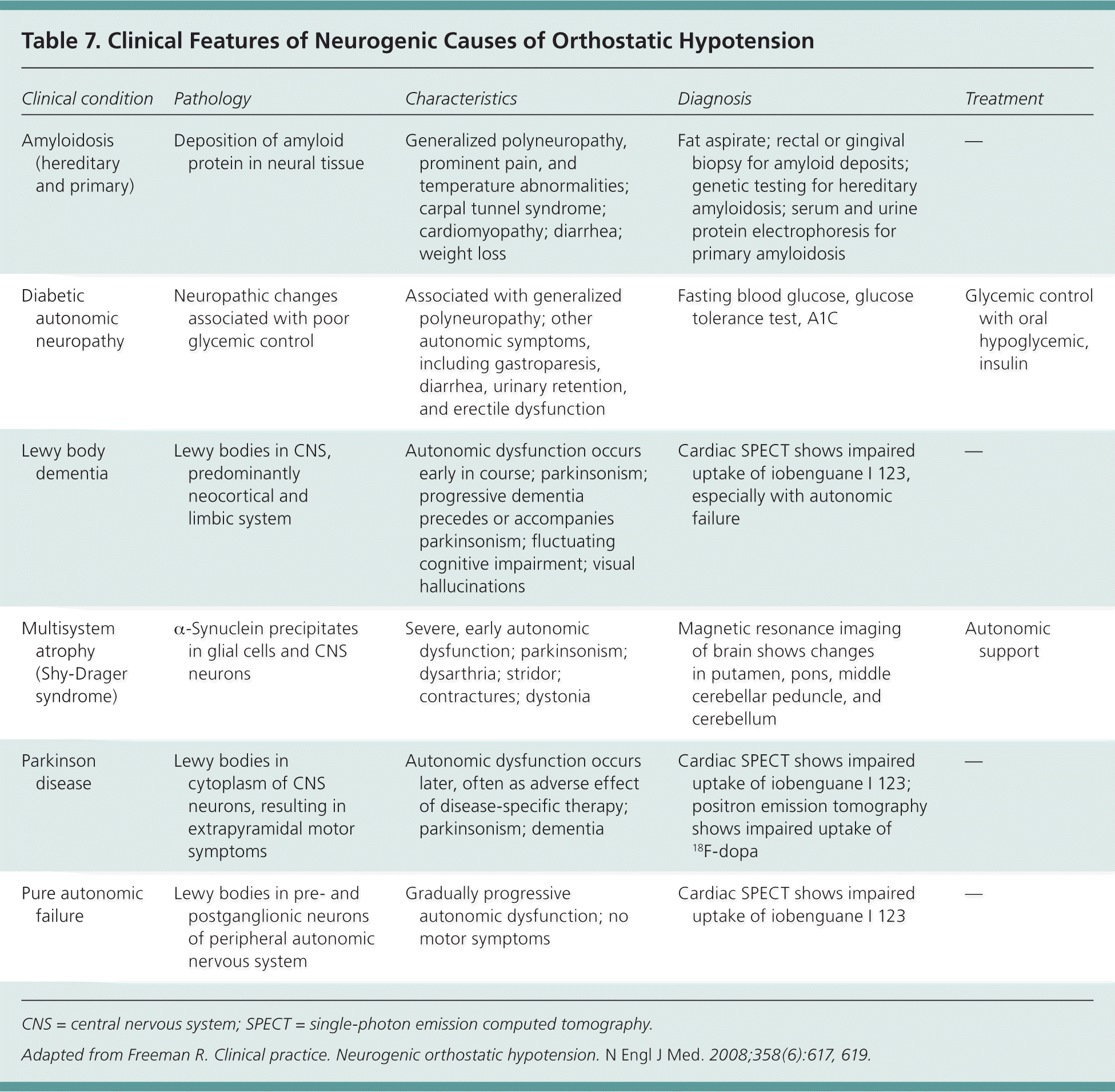 Table 7. Clinical Features of Neurogenic Causes of Orthostatic Hypotension

| Clinical condition | Pathology | Characteristics | Diagnosis | Treatment |
|---|---|---|---|---|
| Amyloidosis (hereditary and primary) | Deposition of amyloid protein in neural tissue | Generalized polyneuropathy, prominent pain, and temperature abnormalities; carpal tunnel syndrome; cardiomyopathy; diarrhea; weight loss | Fat aspirate; rectal or gingival biopsy for amyloid deposits; genetic testing for hereditary amyloidosis; serum and urine protein electrophoresis for primary amyloidosis | — |
| Diabetic autonomic neuropathy | Neuropathic changes associated with poor glycemic control | Associated with generalized polyneuropathy; other autonomic symptoms, including gastroparesis, diarrhea, urinary retention, and erectile dysfunction | Fasting blood glucose, glucose tolerance test, A1C | Glycemic control with oral hypoglycemic, insulin |
| Lewy body dementia | Lewy bodies in CNS, predominantly neocortical and limbic system | Autonomic dysfunction occurs early in course; parkinsonism; progressive dementia precedes or accompanies parkinsonism; fluctuating cognitive impairment; visual hallucinations | Cardiac SPECT shows impaired uptake of iobenguane I 123, especially with autonomic failure | — |
| Multisystem atrophy (Shy-Drager syndrome) | $\alpha$-Synuclein precipitates in glial cells and CNS neurons | Severe, early autonomic dysfunction; parkinsonism; dysarthria; stridor; contractures; dystonia | Magnetic resonance imaging of brain shows changes in putamen, pons, middle cerebellar peduncle, and cerebellum | Autonomic support |
| Parkinson disease | Lewy bodies in cytoplasm of CNS neurons, resulting in extrapyramidal motor symptoms | Autonomic dysfunction occurs later, often as adverse effect of disease-specific therapy; parkinsonism; dementia | Cardiac SPECT shows impaired uptake of iobenguane I 123; positron emission tomography shows impaired uptake of $^{18}$F-dopa | — |
| Pure autonomic failure | Lewy bodies in pre- and postganglionic neurons of peripheral autonomic nervous system | Gradually progressive autonomic dysfunction; no motor symptoms | Cardiac SPECT shows impaired uptake of iobenguane I 123 | — |

CNS = central nervous system; SPECT = single-photon emission computed tomography.

Adapted from Freeman R. Clinical practice. Neurogenic orthostatic hypotension. N Engl J Med. 2008;358(6):617, 619.